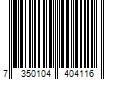 7 350104 404116